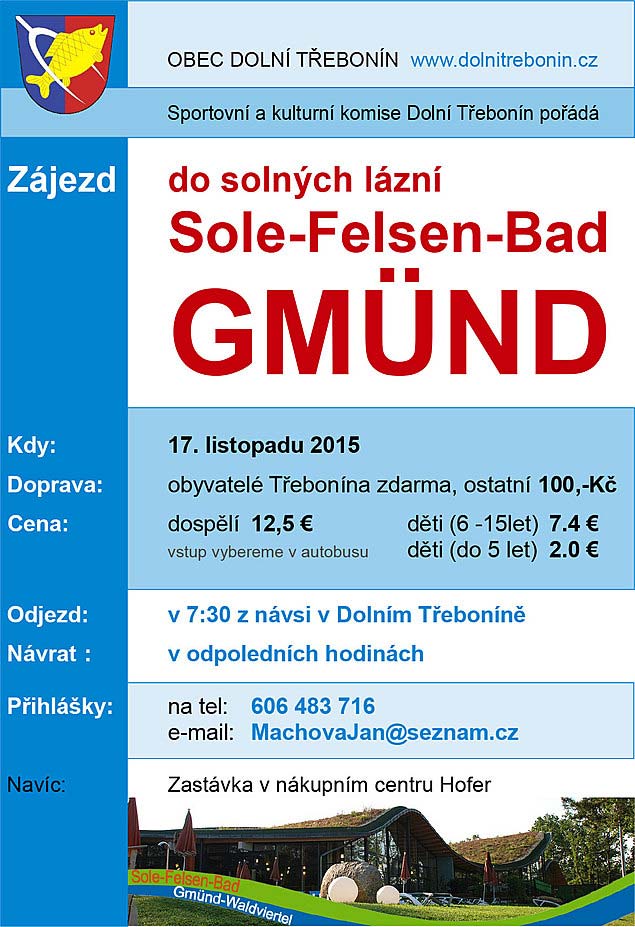 OBEC DOLNÍ TŘEBONÍN www.dolnitrebonin.cz

Sportovní a kulturní komise Dolní Třebonín pořádá

Zájezd

do solných lázní
Sole-Felsen-Bad
GMÜND

Kdy: 17. listopadu 2015

Doprava: obyvatelé Třebonína zdarma, ostatní 100,-Kč

Cena: dospělí 12,5 € děti (6 -15let) 7.4 €
vstup vybereme v autobusu děti (do 5 let) 2.0 €

Odjezd: v 7:30 z návsi v Dolním Třeboníně

Návrat : v odpoledních hodinách

Přihlášky: na tel: 606 483 716
e-mail: MachovaJan@seznam.cz

Navíc: Zastávka v nákupním centru Hofer

Sole-Felsen-Bad
Gmünd-Waldviertel